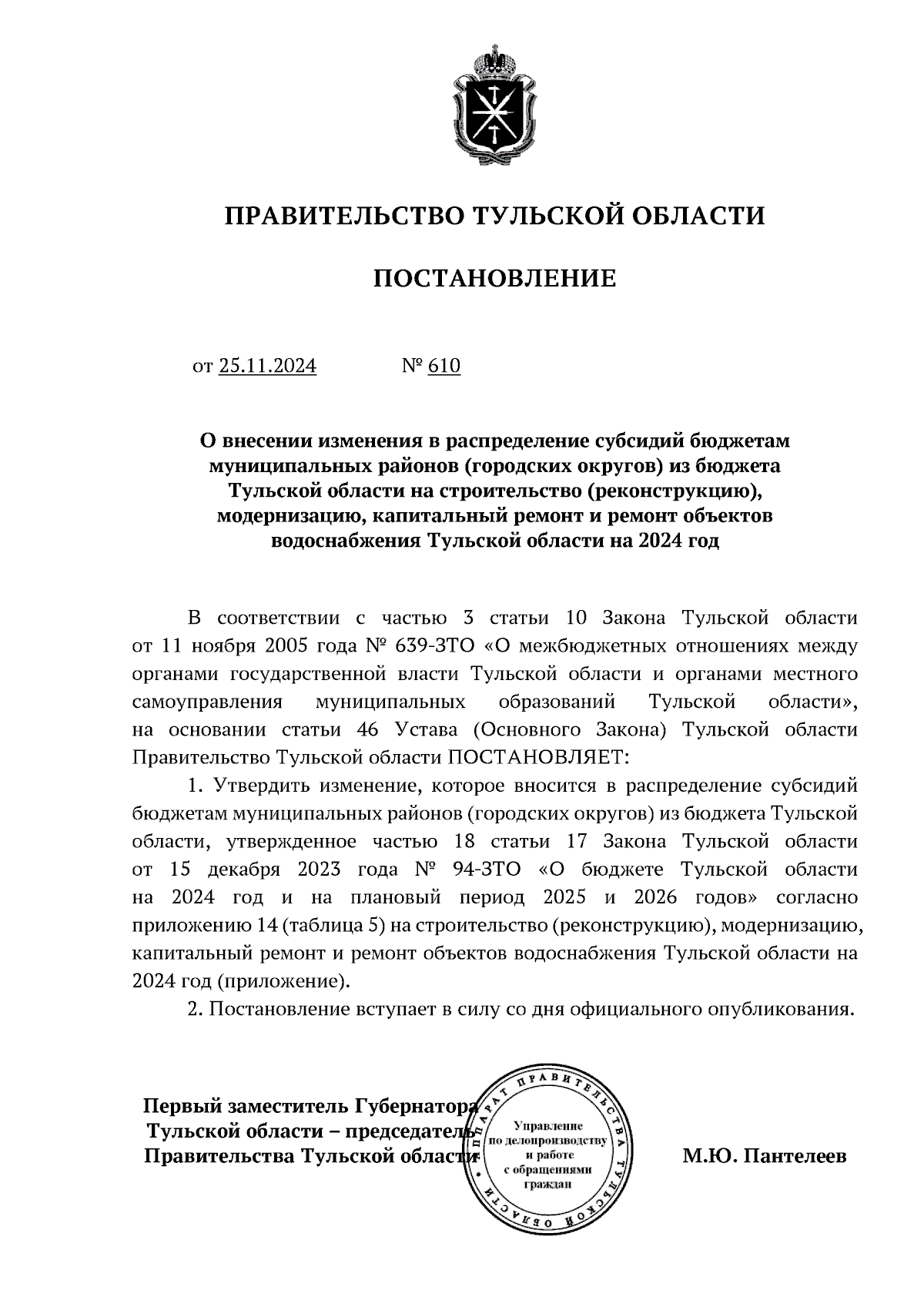 ПРАВИТЕЛЬСТВО ТУЛЬСКОЙ ОБЛАСТИ

ПОСТАНОВЛЕНИЕ

от 25.11.2024 № 610

О внесении изменения в распределение субсидий бюджетам муниципальных районов (городских округов) из бюджета Тульской области на строительство (реконструкцию), модернизацию, капитальный ремонт и ремонт объектов водоснабжения Тульской области на 2024 год

В соответствии с частью 3 статьи 10 Закона Тульской области от 11 ноября 2005 года № 639-ЗТО «О межбюджетных отношениях между органами государственной власти Тульской области и органами местного самоуправления муниципальных образований Тульской области», на основании статьи 46 Устава (Основного Закона) Тульской области Правительство Тульской области ПОСТАНОВЛЯЕТ:

1. Утвердить изменение, которое вносится в распределение субсидий бюджетам муниципальных районов (городских округов) из бюджета Тульской области, утвержденное частью 18 статьи 17 Закона Тульской области от 15 декабря 2023 года № 94-ЗТО «О бюджете Тульской области на 2024 год и на плановый период 2025 и 2026 годов» согласно приложению 14 (таблица 5) на строительство (реконструкцию), модернизацию, капитальный ремонт и ремонт объектов водоснабжения Тульской области на 2024 год (приложение).

2. Постановление вступает в силу со дня официального опубликования.

Первый заместитель Губернатора Тульской области – председатель Правительства Тульской области

АППАРАТ ПРАВИТЕЛЬСТВА ТУЛЬСКОЙ ОБЛАСТИ
Управление по делопроизводству и работе с обращениями граждан

М.Ю. Пантелеев